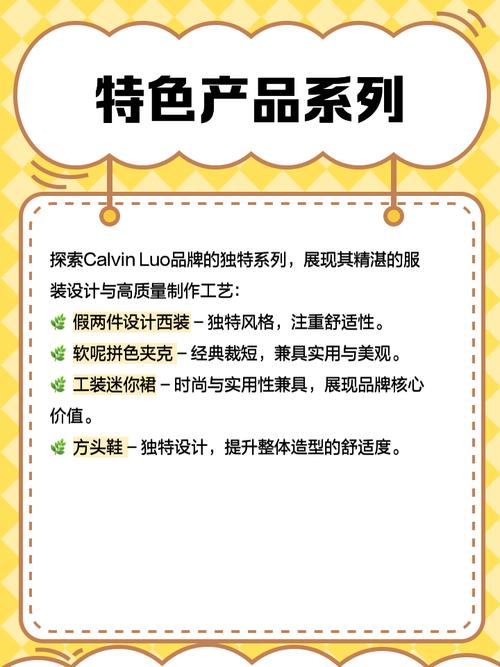 特色产品系列

探索Calvin Luo品牌的独特系列，展现其精湛的服装设计与高质量制作工艺：

🌿 假两件设计西装 – 独特风格，注重舒适性。

🌿 软呢拼色夹克 – 经典裁短，兼具实用与美观。

🌿 工装迷你裙 – 时尚与实用性兼具，展现品牌核心价值。

🌿 方头鞋 – 独特设计，提升整体造型的舒适度。